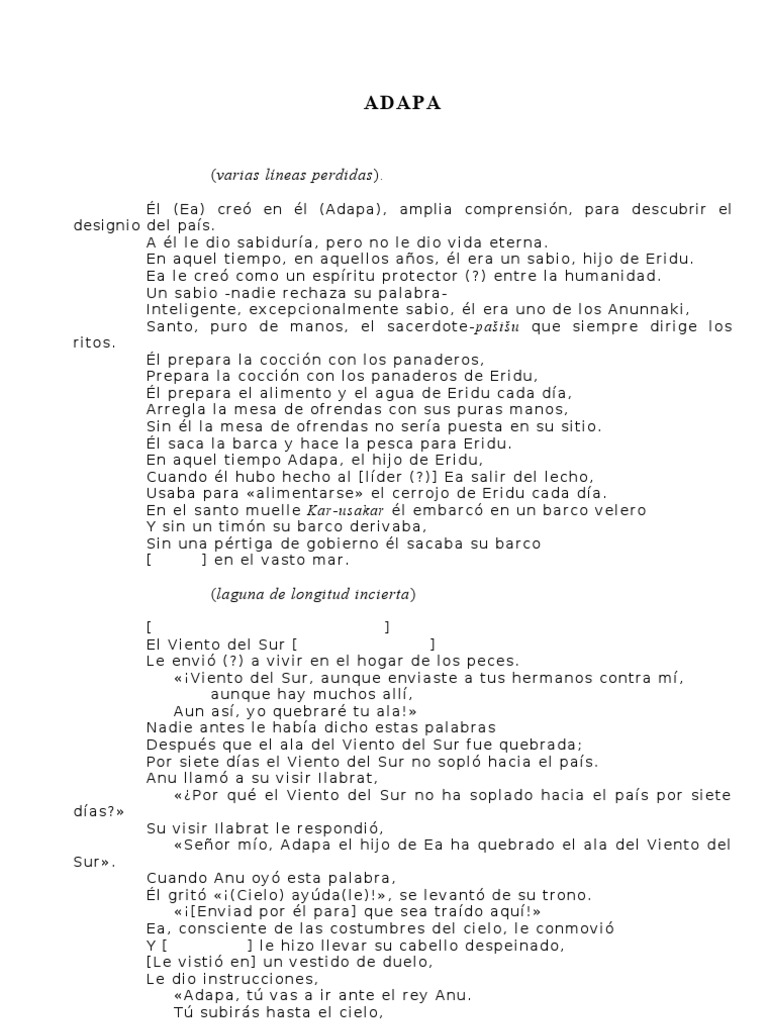 ADAPA

(varias líneas perdidas).

Él (Ea) creó en él (Adapa), amplia comprensión, para descubrir el designio del país.
A él le dio sabiduría, pero no le dio vida eterna.
En aquel tiempo, en aquellos años, él era un sabio, hijo de Eridu.
Ea le creó como un espíritu protector (?) entre la humanidad.
Un sabio -nadie rechaza su palabra-
Inteligente, excepcionalmente sabio, él era uno de los Anunnaki,
Santo, puro de manos, el sacerdote-pašišu que siempre dirige los ritos.
Él prepara la cocción con los panaderos,
Prepara la cocción con los panaderos de Eridu,
Él prepara el alimento y el agua de Eridu cada día,
Arregla la mesa de ofrendas con sus puras manos,
Sin él la mesa de ofrendas no sería puesta en su sitio.
Él saca la barca y hace la pesca para Eridu.
En aquel tiempo Adapa, el hijo de Eridu,
Cuando él hubo hecho al [líder (?)] Ea salir del lecho,
Usaba para «alimentarse» el cerrojo de Eridu cada día.
En el santo muelle Kar-usakar él embarcó en un barco velero
Y sin un timón su barco derivaba,
Sin una pértiga de gobierno él sacaba su barco
[ ] en el vasto mar.

(laguna de longitud incierta)

[ ]
El Viento del Sur [ ]
Le envió (?) a vivir en el hogar de los peces.
«¡Viento del Sur, aunque enviaste a tus hermanos contra mí, aunque hay muchos allí,
Aun así, yo quebraré tu ala!»
Nadie antes le había dicho estas palabras
Después que el ala del Viento del Sur fue quebrada;
Por siete días el Viento del Sur no sopló hacia el país.
Anu llamó a su visir Ilabrat,
«¿Por qué el Viento del Sur no ha soplado hacia el país por siete días?»
Su visir Ilabrat le respondió,
«Señor mío, Adapa el hijo de Ea ha quebrado el ala del Viento del Sur».
Cuando Anu oyó esta palabra,
Él gritó «¡(Cielo) ayúda(le)!», se levantó de su trono.
«¡[Enviad por él para] que sea traído aquí!»
Ea, consciente de las costumbres del cielo, le conmovió
Y [ ] le hizo llevar su cabello despeinado,
[Le vistió en] un vestido de duelo,
Le dio instrucciones,
«Adapa, tú vas a ir ante el rey Anu.
Tú subirás hasta el cielo,